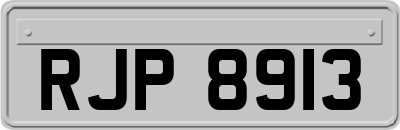 RJP 8913